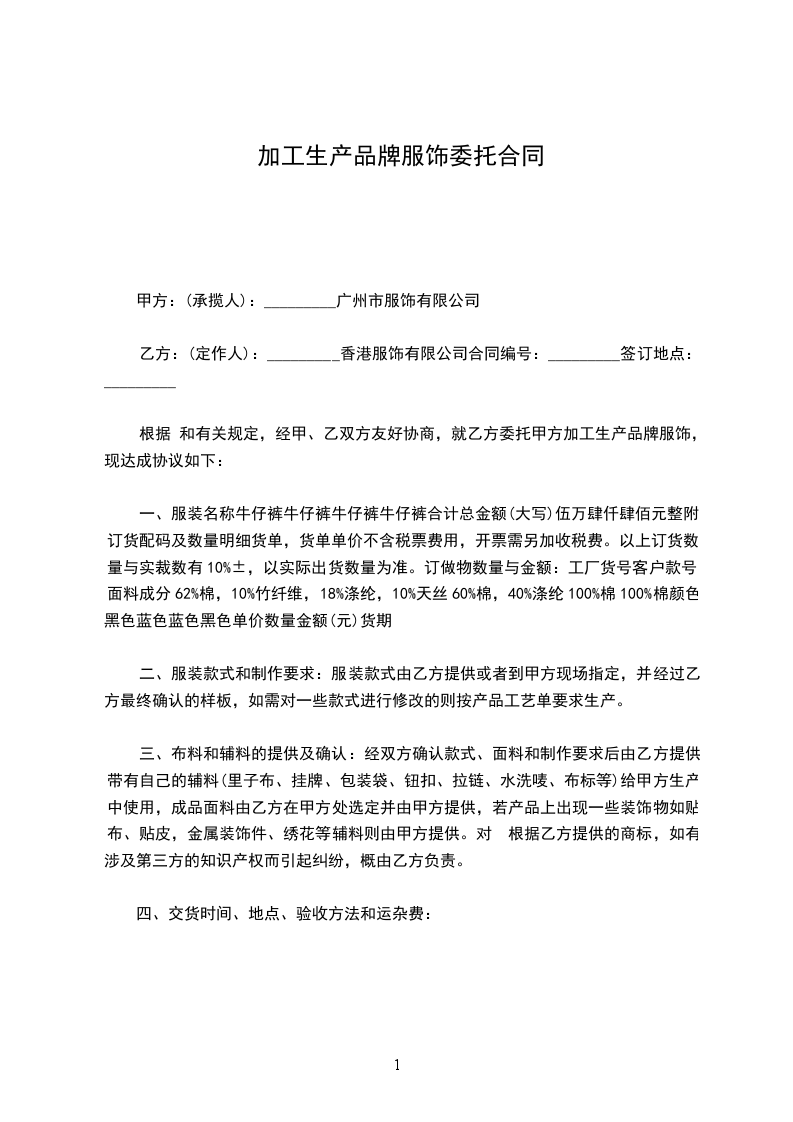 加工生产品牌服饰委托合同

甲方：(承揽人)：_________广州市服饰有限公司

乙方：(定作人)：_________香港服饰有限公司合同编号：_________签订地点：_________

根据 和有关规定，经甲、乙双方友好协商，就乙方委托甲方加工生产品牌服饰，现达成协议如下：

一、服装名称牛仔裤牛仔裤牛仔裤牛仔裤合计总金额(大写)伍万肆仟肆佰元整附订货配码及数量明细货单，货单单价不含税票费用，开票需另加收税费。以上订货数量与实裁数有 10%±，以实际出货数量为准。订做物数量与金额：工厂货号客户款号面料成分 62%棉，10%竹纤维，18%涤纶，10%天丝 60%棉，40%涤纶 100%棉 100%棉颜色黑色蓝色蓝色黑色单价数量金额(元)货期

二、服装款式和制作要求：服装款式由乙方提供或者到甲方现场指定，并经过乙方最终确认的样板，如需对一些款式进行修改的则按产品工艺单要求生产。

三、布料和辅料的提供及确认：经双方确认款式、面料和制作要求后由乙方提供带有自己的辅料(里子布、挂牌、包装袋、钮扣、拉链、水洗唛、布标等)给甲方生产中使用，成品面料由乙方在甲方处选定并由甲方提供，若产品上出现一些装饰物如贴布、贴皮，金属装饰件、绣花等辅料则由甲方提供。对 根据乙方提供的商标，如有涉及第三方的知识产权而引起纠纷，概由乙方负责。

四、交货时间、地点、验收方法和运杂费：

1